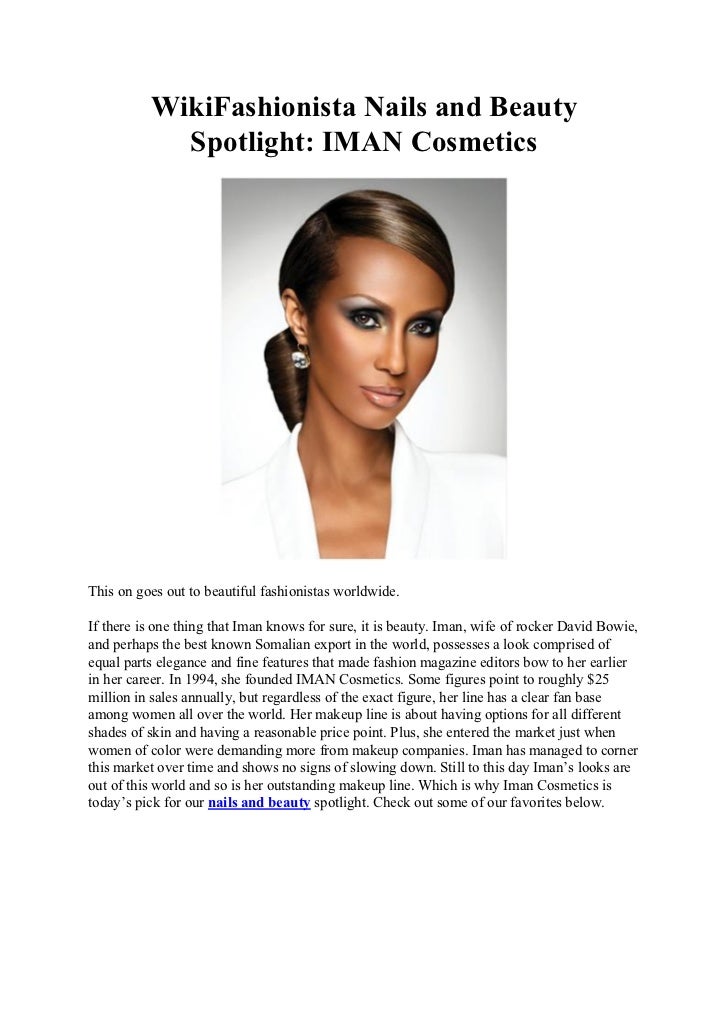 WikiFashionista Nails and Beauty Spotlight: IMAN Cosmetics

This on goes out to beautiful fashionistas worldwide.

If there is one thing that Iman knows for sure, it is beauty. Iman, wife of rocker David Bowie, and perhaps the best known Somalian export in the world, possesses a look comprised of equal parts elegance and fine features that made fashion magazine editors bow to her earlier in her career. In 1994, she founded IMAN Cosmetics. Some figures point to roughly $25 million in sales annually, but regardless of the exact figure, her line has a clear fan base among women all over the world. Her makeup line is about having options for all different shades of skin and having a reasonable price point. Plus, she entered the market just when women of color were demanding more from makeup companies. Iman has managed to corner this market over time and shows no signs of slowing down. Still to this day Iman's looks are out of this world and so is her outstanding makeup line. Which is why Iman Cosmetics is today's pick for our nails and beauty spotlight. Check out some of our favorites below.